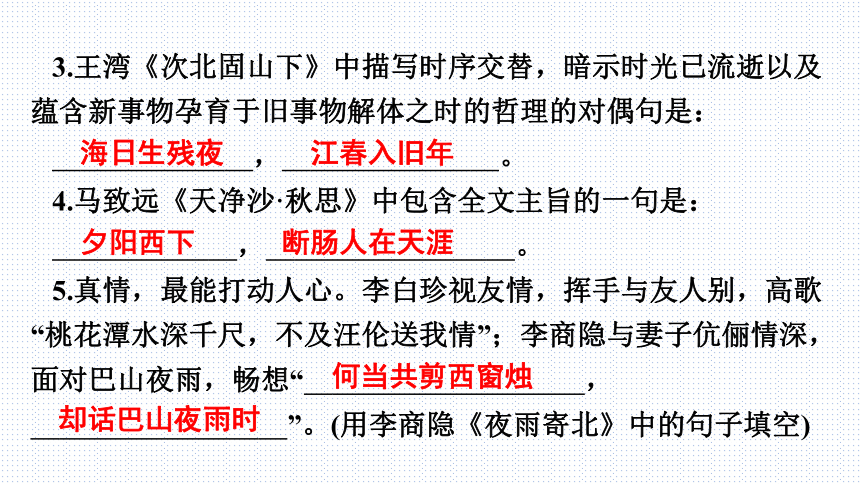 3.王湾《次北固山下》中描写时序交替，暗示时光已流逝以及蕴含新事物孕育于旧事物解体之时的哲理的对偶句是：
海日生残夜，江春入旧年。
4.马致远《天净沙·秋思》中包含全文主旨的一句是：
夕阳西下，断肠人在天涯。
5.真情，最能打动人心。李白珍视友情，挥手与友人别，高歌“桃花潭水深千尺，不及汪伦送我情”；李商隐与妻子伉俪情深，面对巴山夜雨，畅想“何当共剪西窗烛，却话巴山夜雨时”。(用李商隐《夜雨寄北》中的句子填空)